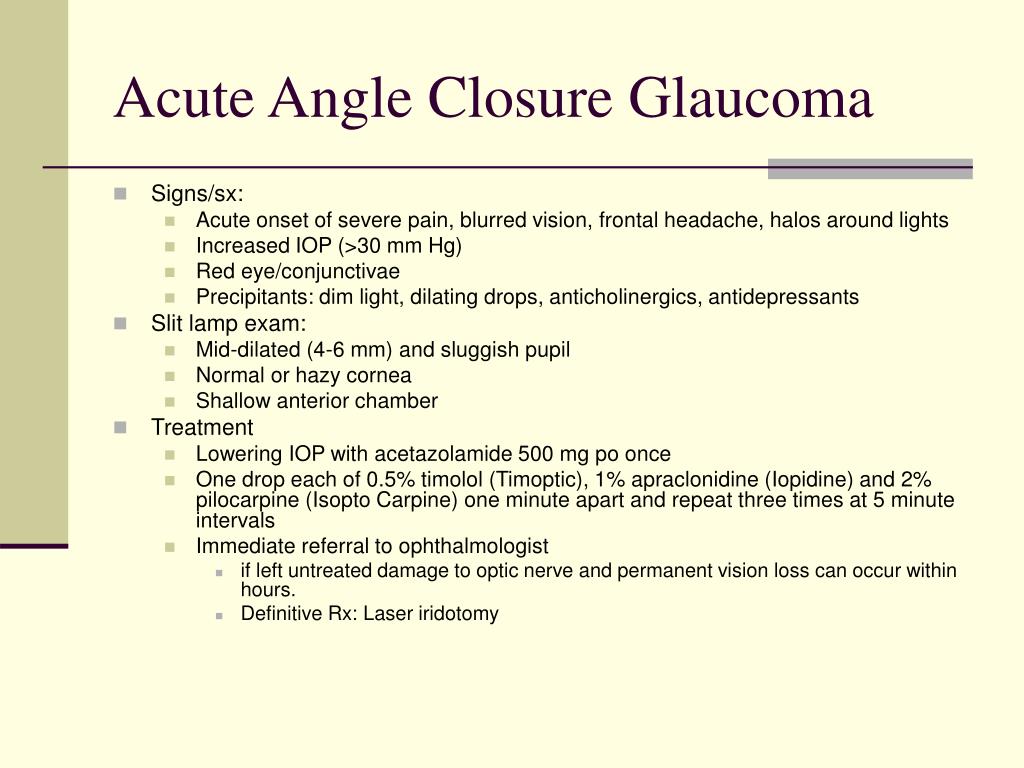 Acute Angle Closure Glaucoma

- Signs/sx:
  - Acute onset of severe pain, blurred vision, frontal headache, halos around lights
  - Increased IOP (>30 mm Hg)
  - Red eye/conjunctivae
  - Precipitants: dim light, dilating drops, anticholinergics, antidepressants
- Slit lamp exam:
  - Mid-dilated (4-6 mm) and sluggish pupil
  - Normal or hazy cornea
  - Shallow anterior chamber
- Treatment
  - Lowering IOP with acetazolamide 500 mg po once
  - One drop each of 0.5% timolol (Timoptic), 1% apraclonidine (Iopidine) and 2% pilocarpine (Isopto Carpine) one minute apart and repeat three times at 5 minute intervals
  - Immediate referral to ophthalmologist
    - if left untreated damage to optic nerve and permanent vision loss can occur within hours.
    - Definitive Rx: Laser iridotomy